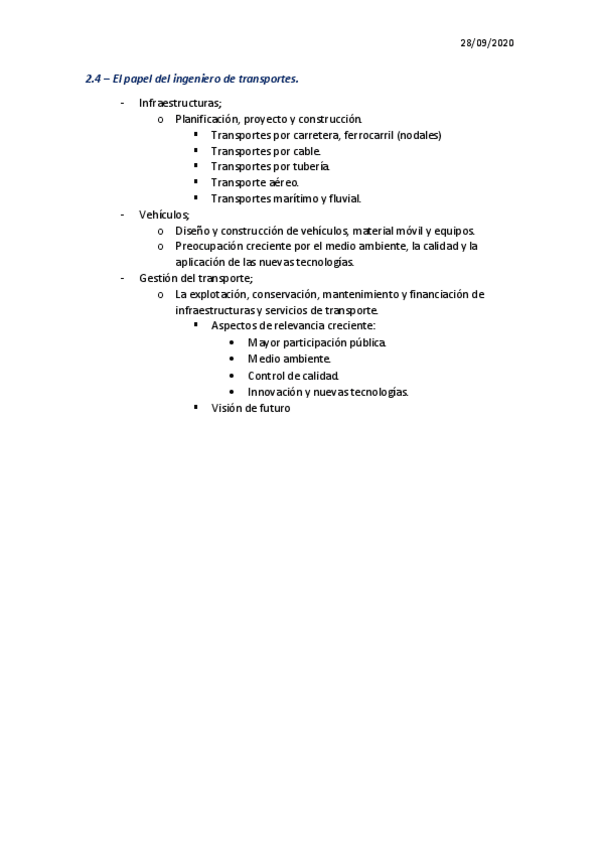 28/09/2020

2.4 – El papel del ingeniero de transportes.

- Infraestructuras;
  o Planificación, proyecto y construcción.
    ▪ Transportes por carretera, ferrocarril (nodales)
    ▪ Transportes por cable.
    ▪ Transportes por tubería.
    ▪ Transporte aéreo.
    ▪ Transportes marítimo y fluvial.
- Vehículos;
  o Diseño y construcción de vehículos, material móvil y equipos.
  o Preocupación creciente por el medio ambiente, la calidad y la aplicación de las nuevas tecnologías.
- Gestión del transporte;
  o La explotación, conservación, mantenimiento y financiación de infraestructuras y servicios de transporte.
    ▪ Aspectos de relevancia creciente:
      • Mayor participación pública.
      • Medio ambiente.
      • Control de calidad.
      • Innovación y nuevas tecnologías.
    ▪ Visión de futuro